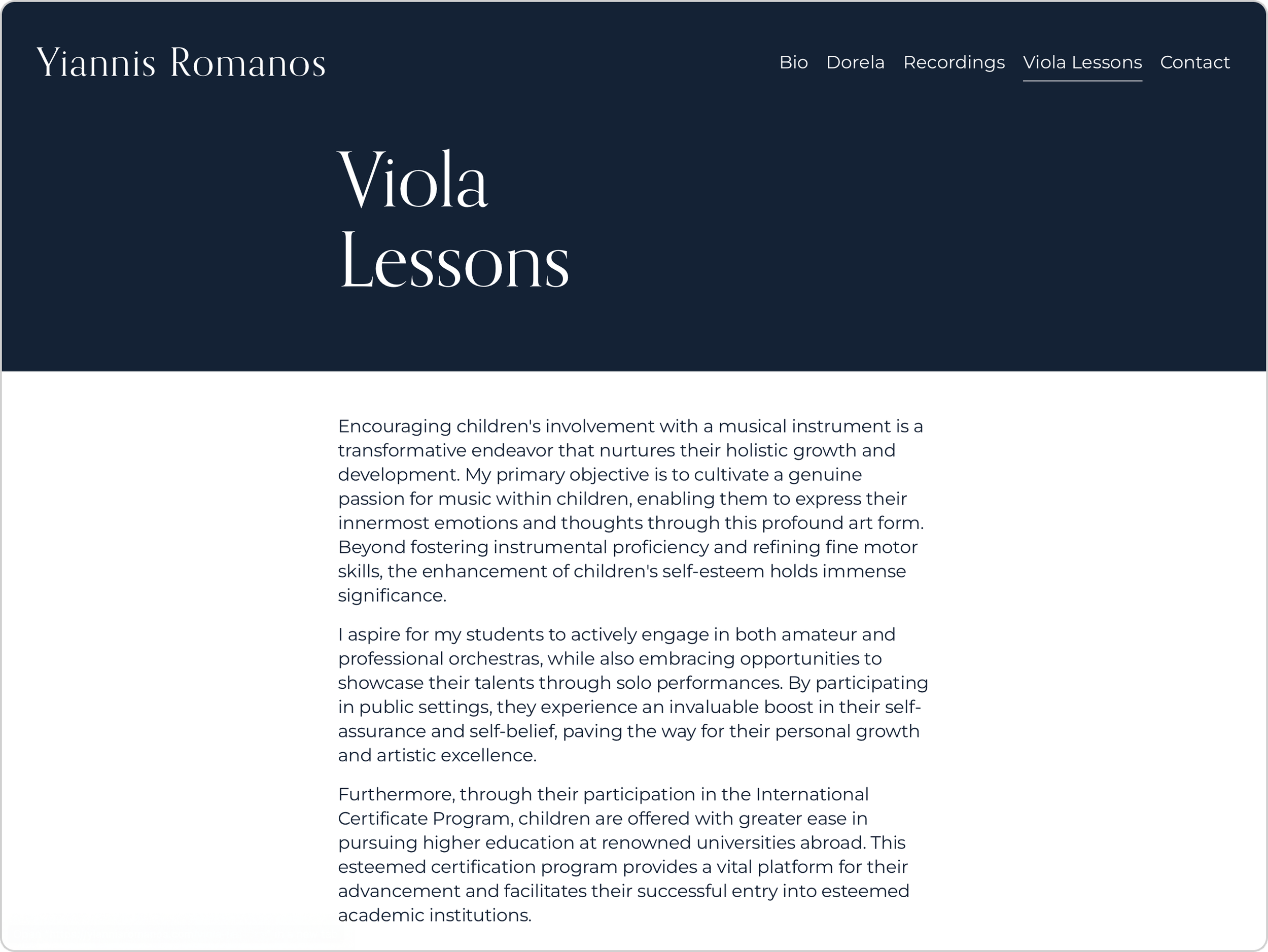 Yiannis Romanos

Bio Dorela Recordings Viola Lessons Contact

Viola Lessons

Encouraging children's involvement with a musical instrument is a transformative endeavor that nurtures their holistic growth and development. My primary objective is to cultivate a genuine passion for music within children, enabling them to express their innermost emotions and thoughts through this profound art form. Beyond fostering instrumental proficiency and refining fine motor skills, the enhancement of children's self-esteem holds immense significance.

I aspire for my students to actively engage in both amateur and professional orchestras, while also embracing opportunities to showcase their talents through solo performances. By participating in public settings, they experience an invaluable boost in their self-assurance and self-belief, paving the way for their personal growth and artistic excellence.

Furthermore, through their participation in the International Certificate Program, children are offered with greater ease in pursuing higher education at renowned universities abroad. This esteemed certification program provides a vital platform for their advancement and facilitates their successful entry into esteemed academic institutions.